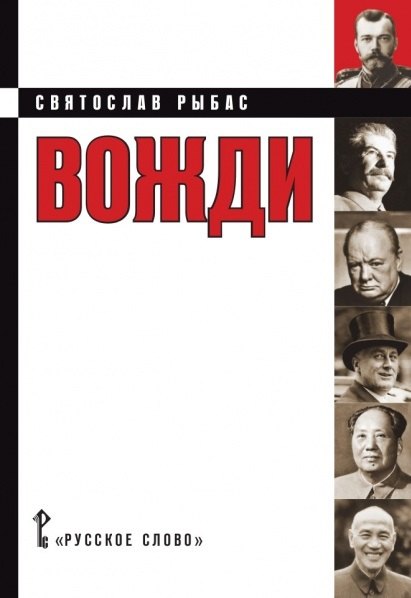 СВЯТОСЛАВ РЫБАС

ВОЖДИ

РС «РУССКОЕ СЛОВО»